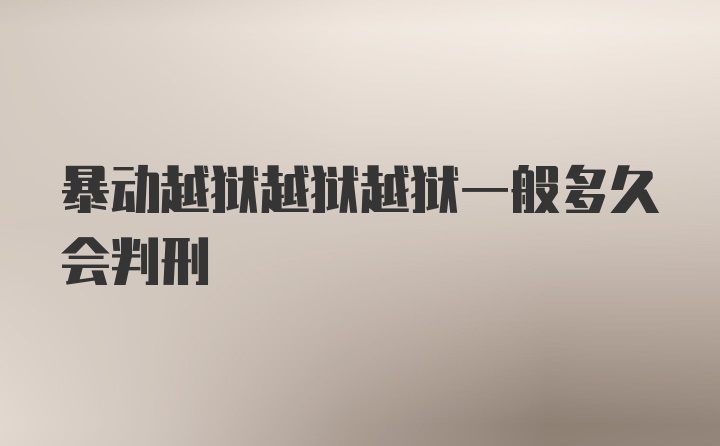 暴动越狱越狱越狱一般多久会判刑